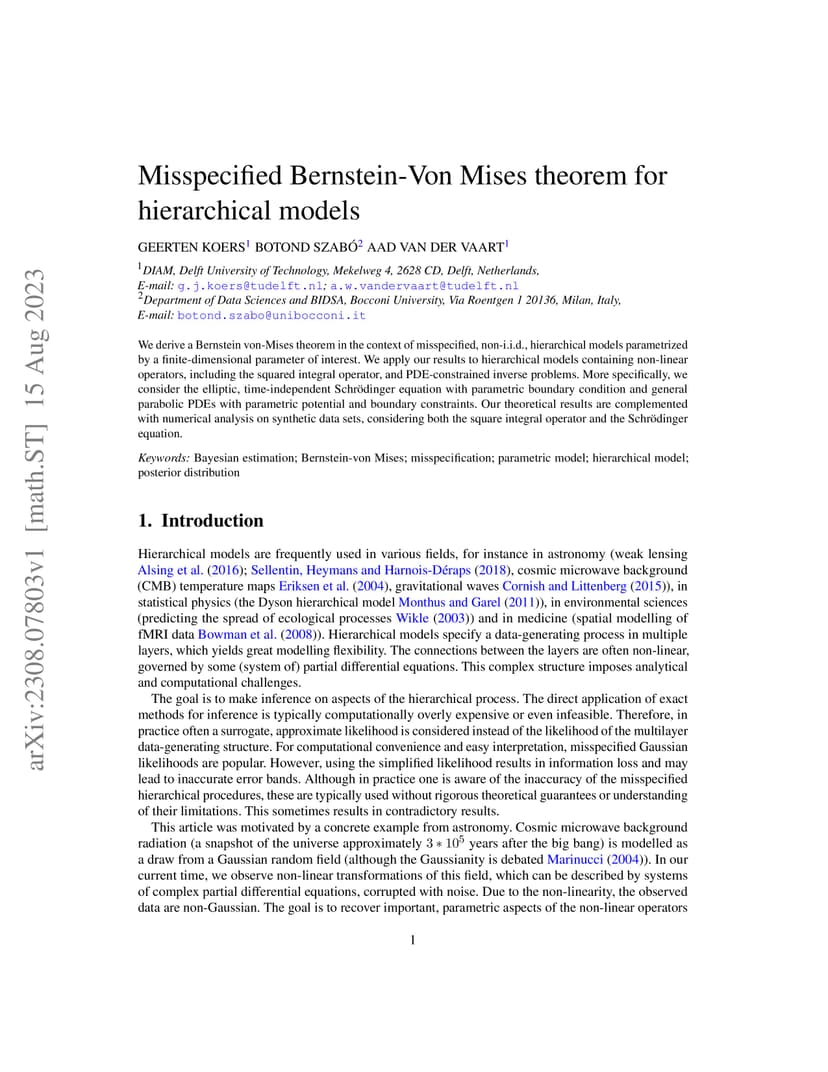 arXiv:2308.07803v1 [math.ST] 15 Aug 2023

Misspecified Bernstein-Von Mises theorem for hierarchical models

GEERTEN KOERS$^1$ BOTOND SZABÓ$^2$ AAD VAN DER VAART$^1$

$^1$DIAM, Delft University of Technology, Mekelweg 4, 2628 CD, Delft, Netherlands,
E-mail: g.j.koers@tudelft.nl; a.w.vandervaart@tudelft.nl
$^2$Department of Data Sciences and BIDSA, Bocconi University, Via Roentgen 1 20136, Milan, Italy,
E-mail: botond.szabo@unibocconi.it

We derive a Bernstein von-Mises theorem in the context of misspecified, non-i.i.d., hierarchical models parametrized by a finite-dimensional parameter of interest. We apply our results to hierarchical models containing non-linear operators, including the squared integral operator, and PDE-constrained inverse problems. More specifically, we consider the elliptic, time-independent Schrödinger equation with parametric boundary condition and general parabolic PDEs with parametric potential and boundary constraints. Our theoretical results are complemented with numerical analysis on synthetic data sets, considering both the square integral operator and the Schrödinger equation.

Keywords: Bayesian estimation; Bernstein-von Mises; misspecification; parametric model; hierarchical model; posterior distribution

1. Introduction

Hierarchical models are frequently used in various fields, for instance in astronomy (weak lensing Alsing et al. (2016); Sellentin, Heymans and Harnois-Déraps (2018), cosmic microwave background (CMB) temperature maps Eriksen et al. (2004), gravitational waves Cornish and Littenberg (2015)), in statistical physics (the Dyson hierarchical model Monthus and Garel (2011)), in environmental sciences (predicting the spread of ecological processes Wikle (2003)) and in medicine (spatial modelling of fMRI data Bowman et al. (2008)). Hierarchical models specify a data-generating process in multiple layers, which yields great modelling flexibility. The connections between the layers are often non-linear, governed by some (system of) partial differential equations. This complex structure imposes analytical and computational challenges.

The goal is to make inference on aspects of the hierarchical process. The direct application of exact methods for inference is typically computationally overly expensive or even infeasible. Therefore, in practice often a surrogate, approximate likelihood is considered instead of the likelihood of the multilayer data-generating structure. For computational convenience and easy interpretation, misspecified Gaussian likelihoods are popular. However, using the simplified likelihood results in information loss and may lead to inaccurate error bands. Although in practice one is aware of the inaccuracy of the misspecified hierarchical procedures, these are typically used without rigorous theoretical guarantees or understanding of their limitations. This sometimes results in contradictory results.

This article was motivated by a concrete example from astronomy. Cosmic microwave background radiation (a snapshot of the universe approximately $3 * 10^5$ years after the big bang) is modelled as a draw from a Gaussian random field (although the Gaussianity is debated Marinucci (2004)). In our current time, we observe non-linear transformations of this field, which can be described by systems of complex partial differential equations, corrupted with noise. Due to the non-linearity, the observed data are non-Gaussian. The goal is to recover important, parametric aspects of the non-linear operators

1